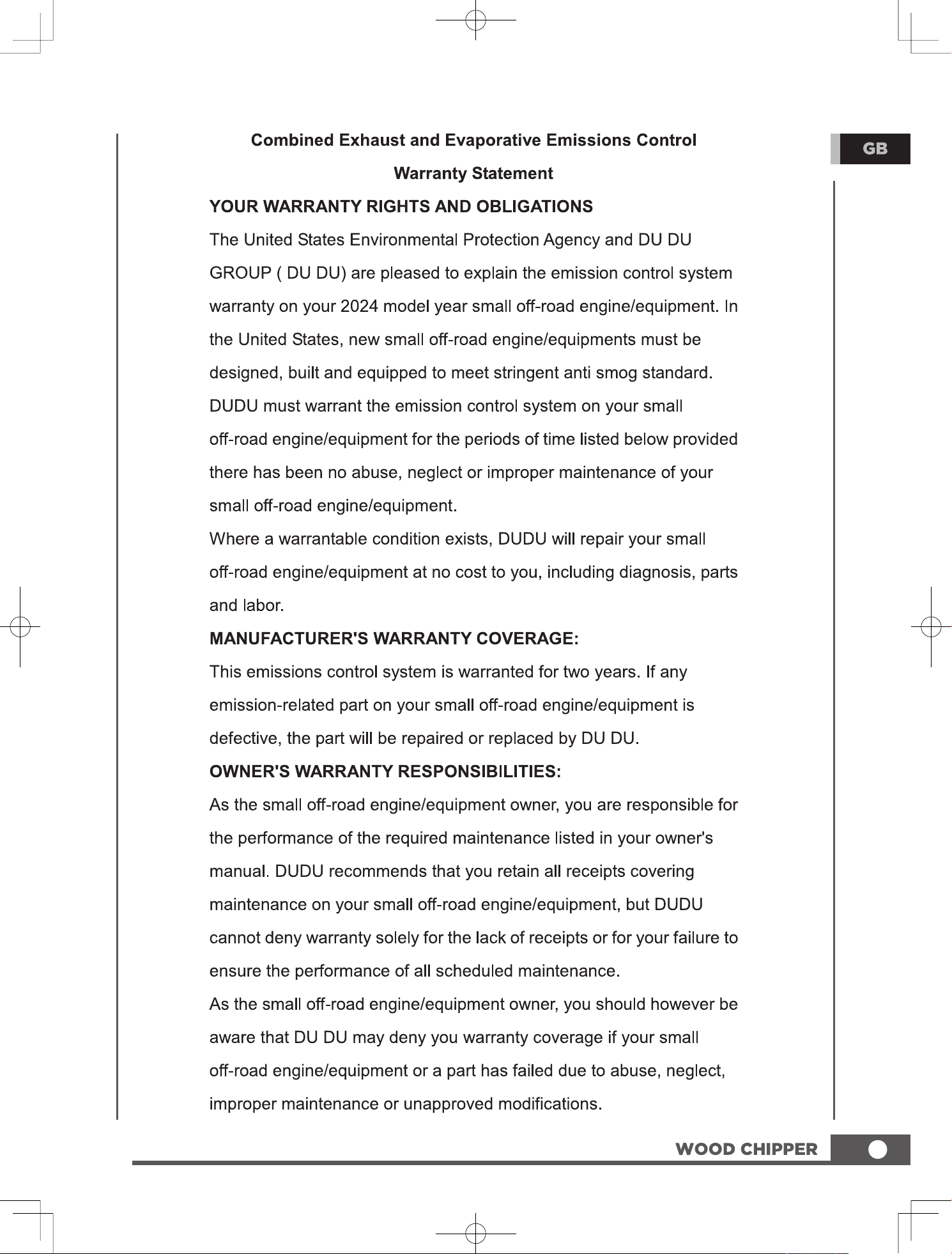 GB

Combined Exhaust and Evaporative Emissions Control

Warranty Statement

YOUR WARRANTY RIGHTS AND OBLIGATIONS

The United States Environmental Protection Agency and DU DU GROUP ( DU DU) are pleased to explain the emission control system warranty on your 2024 model year small off-road engine/equipment. In the United States, new small off-road engine/equipments must be designed, built and equipped to meet stringent anti smog standard. DUDU must warrant the emission control system on your small off-road engine/equipment for the periods of time listed below provided there has been no abuse, neglect or improper maintenance of your small off-road engine/equipment.

Where a warrantable condition exists, DUDU will repair your small off-road engine/equipment at no cost to you, including diagnosis, parts and labor.

MANUFACTURER'S WARRANTY COVERAGE:

This emissions control system is warranted for two years. If any emission-related part on your small off-road engine/equipment is defective, the part will be repaired or replaced by DU DU.

OWNER'S WARRANTY RESPONSIBILITIES:

As the small off-road engine/equipment owner, you are responsible for the performance of the required maintenance listed in your owner's manual. DUDU recommends that you retain all receipts covering maintenance on your small off-road engine/equipment, but DUDU cannot deny warranty solely for the lack of receipts or for your failure to ensure the performance of all scheduled maintenance.

As the small off-road engine/equipment owner, you should however be aware that DU DU may deny you warranty coverage if your small off-road engine/equipment or a part has failed due to abuse, neglect, improper maintenance or unapproved modifications.

WOOD CHIPPER